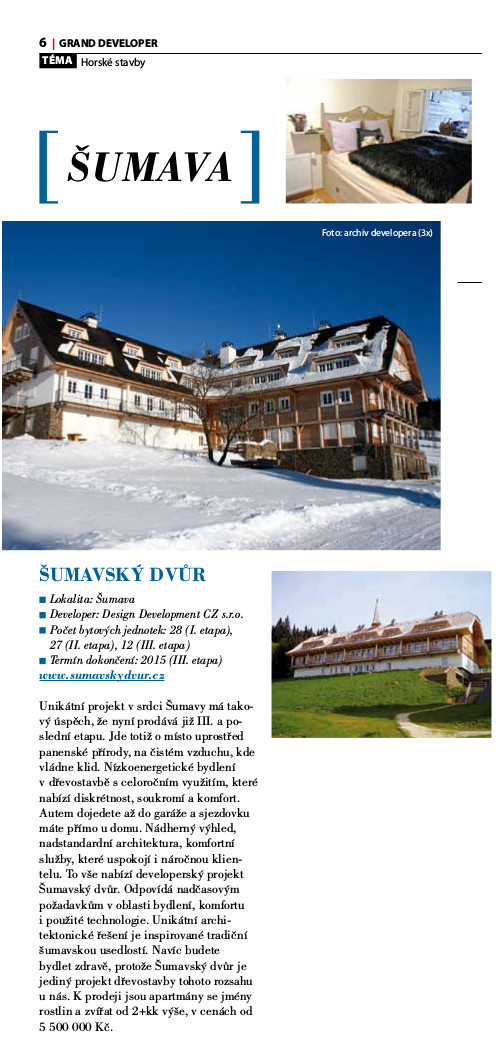 6 | GRAND DEVELOPER

TÉMA Horské stavby

[ ŠUMAVA ]

Foto: archiv developera (3x)

ŠUMAVSKÝ DVŮR

■ Lokalita: Šumava
■ Developer: Design Development CZ s.r.o.
■ Počet bytových jednotek: 28 (I. etapa), 27 (II. etapa), 12 (III. etapa)
■ Termín dokončení: 2015 (III. etapa)
www.sumavskydvur.cz

Unikátní projekt v srdci Šumavy má takový úspěch, že nyní prodává již III. a poslední etapu. Jde totiž o místo uprostřed panenské přírody, na čistém vzduchu, kde vládne klid. Nízkoenergetické bydlení v dřevostavbě s celoročním využitím, které nabízí diskrétnost, soukromí a komfort. Autem dojedete až do garáže a sjezdovku máte přímo u domu. Nádherný výhled, nadstandardní architektura, komfortní služby, které uspokojí i náročnou klientelu. To vše nabízí developerský projekt Šumavský dvůr. Odpovídá nadčasovým požadavkům v oblasti bydlení, komfortu i použité technologie. Unikátní architektonické řešení je inspirované tradiční šumavskou usedlostí. Navíc budete bydlet zdravě, protože Šumavský dvůr je jediný projekt dřevostavby tohoto rozsahu u nás. K prodeji jsou apartmány se jmény rostlin a zvířat od 2+kk výše, v cenách od 5 500 000 Kč.